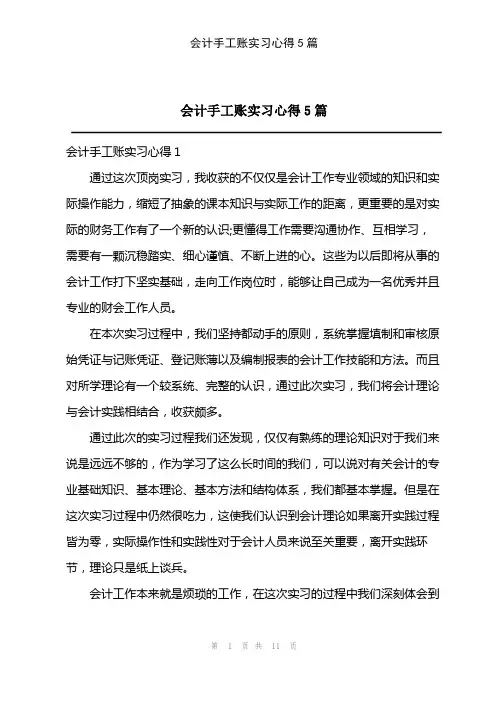 会计手工账实习心得 5 篇

会计手工账实习心得 5 篇

会计手工账实习心得 1

通过这次顶岗实习，我收获的不仅仅是会计工作专业领域的知识和实际操作能力，缩短了抽象的课本知识与实际工作的距离，更重要的是对实际的财务工作有了一个新的认识;更懂得工作需要沟通协作、互相学习，需要有一颗沉稳踏实、细心谨慎、不断上进的心。这些为以后即将从事的会计工作打下坚实基础，走向工作岗位时，能够让自己成为一名优秀并且专业的财会工作人员。

在本次实习过程中，我们坚持都动手的原则，系统掌握填制和审核原始凭证与记账凭证、登记账簿以及编制报表的会计工作技能和方法。而且对所学理论有一个较系统、完整的认识，通过此次实习，我们将会计理论与会计实践相结合，收获颇多。

通过此次的实习过程我们还发现，仅仅有熟练的理论知识对于我们来说是远远不够的，作为学习了这么长时间的我们，可以说对有关会计的专业基础知识、基本理论、基本方法和结构体系，我们都基本掌握。但是在这次实习过程中仍然很吃力，这使我们认识到会计理论如果离开实践过程皆为零，实际操作性和实践性对于会计人员来说至关重要，离开实践环节，理论只是纸上谈兵。

会计工作本来就是烦琐的工作，在这次实习的过程中我们深刻体会到

第 1 页 共 11 页